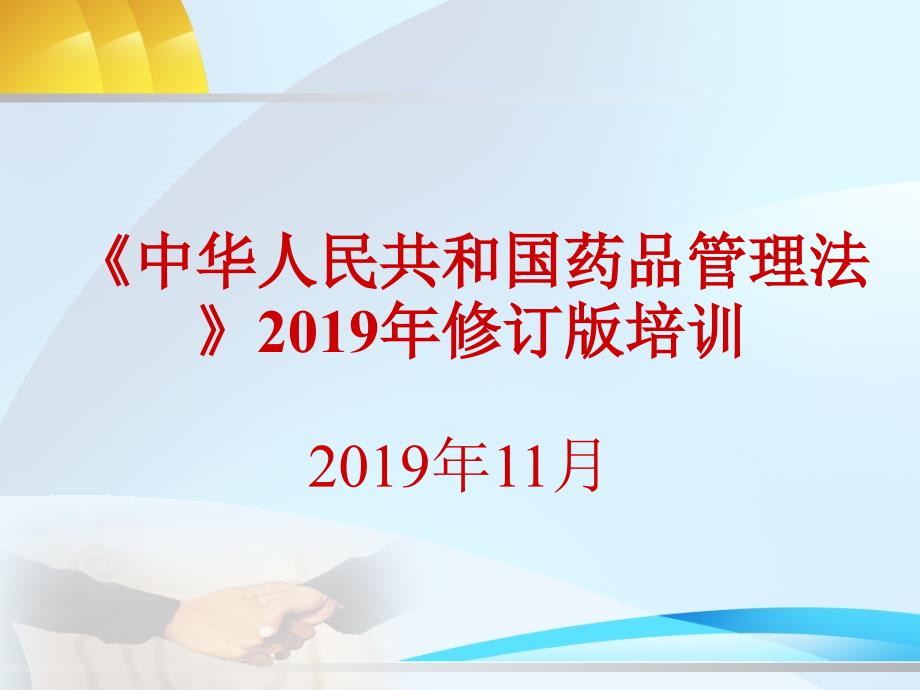 《中华人民共和国药品管理法》2019年修订版培训

2019年11月